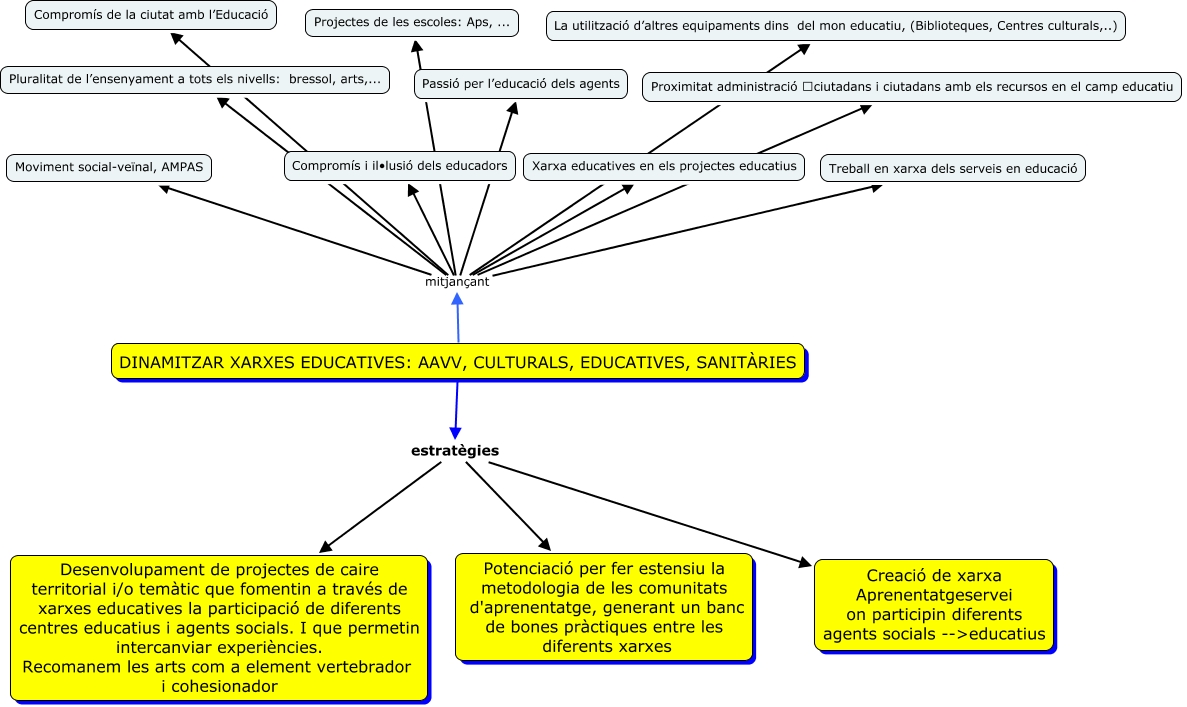 Compromís de la ciutat amb l'Educació

Projectes de les escoles: Aps, ...

La utilització d'altres equipaments dins del mon educatiu, (Biblioteques, Centres culturals,..)

Pluralitat de l'ensenyament a tots els nivells: bressol, arts,...

Passió per l'educació dels agents

Proximitat administració □ciutadans i ciutadans amb els recursos en el camp educatiu

Moviment social-veïnal, AMPAS

Compromís i il•lusió dels educadors

Xarxa educatives en els projectes educatius

Treball en xarxa dels serveis en educació

mitjançant

DINAMITZAR XARXES EDUCATIVES: AAVV, CULTURALS, EDUCATIVES, SANITÀRIES

estratègies

Desenvolupament de projectes de caire territorial i/o temàtic que fomentin a través de xarxes educatives la participació de diferents centres educatius i agents socials. I que permetin intercanviar experiències.
Recomanem les arts com a element vertebrador i cohesionador

Potenciació per fer estensiu la metodologia de les comunitats d'aprenentatge, generant un banc de bones pràctiques entre les diferents xarxes

Creació de xarxa Aprenentatgeservei on participin diferents agents socials -->educatius